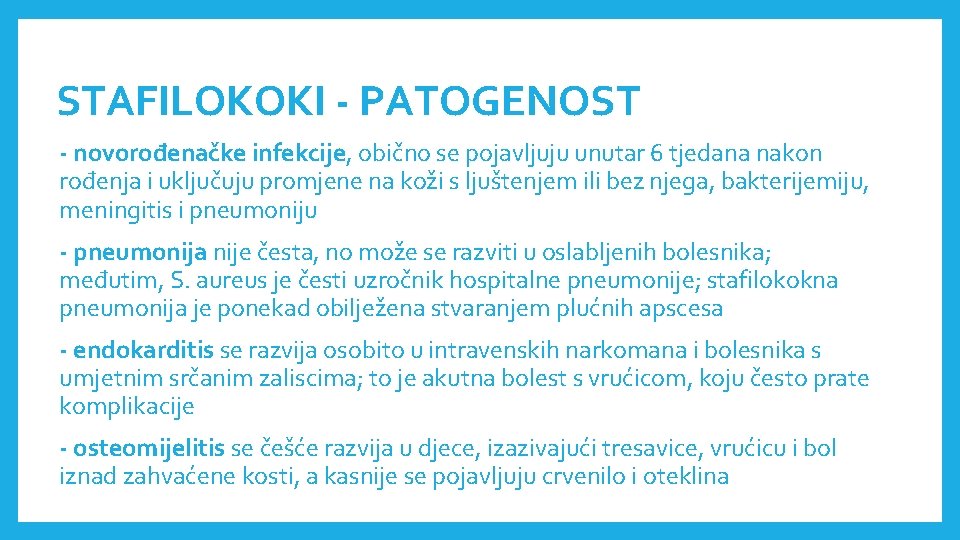 STAFILOKOKI - PATOGENOST

- novorođenačke infekcije, obično se pojavljuju unutar 6 tjedana nakon rođenja i uključuju promjene na koži s ljuštenjem ili bez njega, bakterijemiju, meningitis i pneumoniju

- pneumonija nije česta, no može se razviti u oslabljenih bolesnika; međutim, S. aureus je česti uzročnik hospitalne pneumonije; stafilokokna pneumonija je ponekad obilježena stvaranjem plućnih apscesa

- endokarditis se razvija osobito u intravenskih narkomana i bolesnika s umjetnim srčanim zaliscima; to je akutna bolest s vrućicom, koju često prate komplikacije

- osteomijelitis se češće razvija u djece, izazivajući tresavice, vrućicu i bol iznad zahvaćene kosti, a kasnije se pojavljuju crvenilo i oteklina